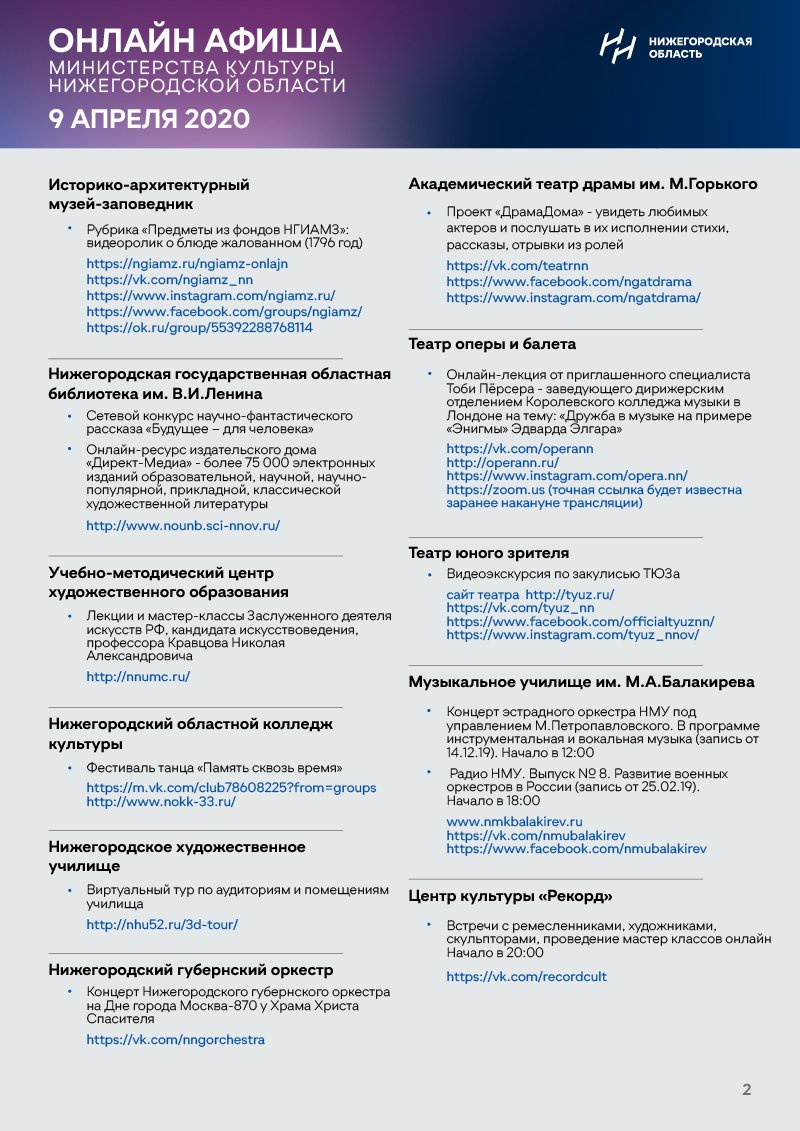 ОНЛАЙН АФИША
МИНИСТЕРСТВА КУЛЬТУРЫ НИЖЕГОРОДСКОЙ ОБЛАСТИ
9 АПРЕЛЯ 2020

НИЖЕГОРОДСКАЯ ОБЛАСТЬ

Историко-архитектурный музей-заповедник

• Рубрика «Предметы из фондов НГИАМЗ»: видеоролик о блюде жалованном (1796 год)

https://ngiamz.ru/ngiamz-onlajn
https://vk.com/ngiamz_nn
https://www.instagram.com/ngiamz.ru/
https://www.facebook.com/groups/ngiamz/
https://ok.ru/group/55392288768114

Нижегородская государственная областная библиотека им. В.И.Ленина

• Сетевой конкурс научно-фантастического рассказа «Будущее – для человека»
• Онлайн-ресурс издательского дома «Директ-Медиа» - более 75 000 электронных изданий образовательной, научной, научно-популярной, прикладной, классической художественной литературы

http://www.nounb.sci-nnov.ru/

Учебно-методический центр художественного образования

• Лекции и мастер-классы Заслуженного деятеля искусств РФ, кандидата искусствоведения, профессора Кравцова Николая Александровича

http://nnumc.ru/

Нижегородский областной колледж культуры

• Фестиваль танца «Память сквозь время»

https://m.vk.com/club78608225?from=groups
http://www.nokk-33.ru/

Нижегородское художественное училище

• Виртуальный тур по аудиториям и помещениям училища

http://nhu52.ru/3d-tour/

Нижегородский губернский оркестр

• Концерт Нижегородского губернского оркестра на Дне города Москва-870 у Храма Христа Спасителя

https://vk.com/nngorchestra

Академический театр драмы им. М.Горького

• Проект «ДрамаДома» - увидеть любимых актеров и послушать в их исполнении стихи, рассказы, отрывки из ролей

https://vk.com/teatrnn
https://www.facebook.com/ngatdrama
https://www.instagram.com/ngatdrama/

Театр оперы и балета

• Онлайн-лекция от приглашенного специалиста Тоби Пёрсера - заведующего дирижерским отделением Королевского колледжа музыки в Лондоне на тему: «Дружба в музыке на примере «Энигмы» Эдварда Элгара»

https://vk.com/operann
http://operann.ru/
https://www.instagram.com/opera.nn/
https://zoom.us (точная ссылка будет известна заранее накануне трансляции)

Театр юного зрителя

• Видеоэкскурсия по закулисью ТЮЗа

сайт театра http://tyuz.ru/
https://vk.com/tyuz_nn
https://www.facebook.com/officialtyuznn/
https://www.instagram.com/tyuz_nnov/

Музыкальное училище им. М.А.Балакирева

• Концерт эстрадного оркестра НМУ под управлением М.Петропавловского. В программе инструментальная и вокальная музыка (запись от 14.12.19). Начало в 12:00
• Радио НМУ. Выпуск № 8. Развитие военных оркестров в России (запись от 25.02.19). Начало в 18:00

www.nmkbalakirev.ru
https://vk.com/nmubalakirev
https://www.facebook.com/nmubalakirev

Центр культуры «Рекорд»

• Встречи с ремесленниками, художниками, скульпторами, проведение мастер классов онлайн Начало в 20:00

https://vk.com/recordcult

2